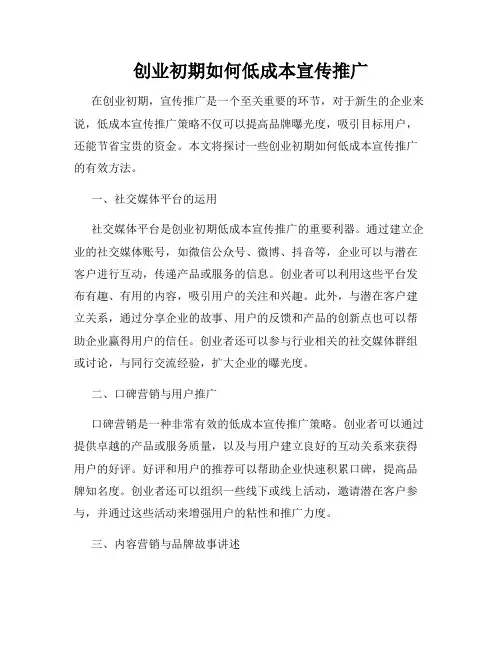 创业初期如何低成本宣传推广

在创业初期，宣传推广是一个至关重要的环节，对于新生的企业来说，低成本宣传推广策略不仅可以提高品牌曝光度，吸引目标用户，还能节省宝贵的资金。本文将探讨一些创业初期如何低成本宣传推广的有效方法。

一、社交媒体平台的运用

社交媒体平台是创业初期低成本宣传推广的重要利器。通过建立企业的社交媒体账号，如微信公众号、微博、抖音等，企业可以与潜在客户进行互动，传递产品或服务的信息。创业者可以利用这些平台发布有趣、有用的内容，吸引用户的关注和兴趣。此外，与潜在客户建立关系，通过分享企业的故事、用户的反馈和产品的创新点也可以帮助企业赢得用户的信任。创业者还可以参与行业相关的社交媒体群组或讨论，与同行交流经验，扩大企业的曝光度。

二、口碑营销与用户推广

口碑营销是一种非常有效的低成本宣传推广策略。创业者可以通过提供卓越的产品或服务质量，以及与用户建立良好的互动关系来获得用户的好评。好评和用户的推荐可以帮助企业快速积累口碑，提高品牌知名度。创业者还可以组织一些线下或线上活动，邀请潜在客户参与，并通过这些活动来增强用户的粘性和推广力度。

三、内容营销与品牌故事讲述